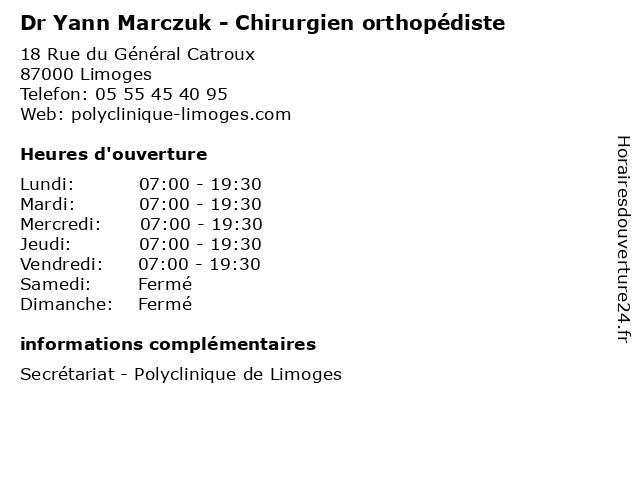 Dr Yann Marczuk - Chirurgien orthopédiste

18 Rue du Général Catroux
87000 Limoges
Telefon: 05 55 45 40 95
Web: polyclinique-limoges.com

Heures d'ouverture

Lundi: 07:00 - 19:30
Mardi: 07:00 - 19:30
Mercredi: 07:00 - 19:30
Jeudi: 07:00 - 19:30
Vendredi: 07:00 - 19:30
Samedi: Fermé
Dimanche: Fermé

informations complémentaires

Secrétariat - Polyclinique de Limoges

Horairesdouverture24.fr